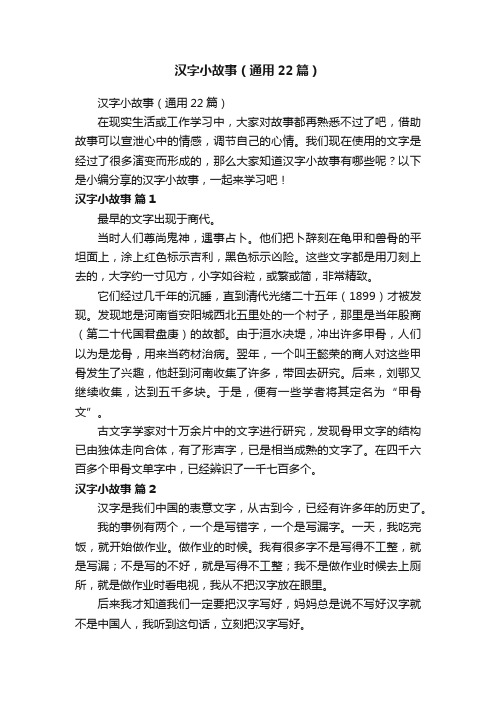 汉字小故事（通用22篇）

汉字小故事（通用22篇）

在现实生活或工作学习中，大家对故事都再熟悉不过了吧，借助故事可以宣泄心中的情感，调节自己的心情。我们现在使用的文字是经过了很多演变而形成的，那么大家知道汉字小故事有哪些呢？以下是小编分享的汉字小故事，一起来学习吧！

汉字小故事 篇1

最早的文字出现于商代。

当时人们尊尚鬼神，遇事占卜。他们把卜辞刻在龟甲和兽骨的平坦面上，涂上红色标示吉利，黑色标示凶险。这些文字都是用刀刻上去的，大字约一寸见方，小字如谷粒，或繁或简，非常精致。

它们经过几千年的沉睡，直到清代光绪二十五年（1899）才被发现。发现地是河南省安阳城西北五里处的一个村子，那里是当年殷商（第二十代国君盘庚）的故都。由于洹水决堤，冲出许多甲骨，人们以为是龙骨，用来当药材治病。翌年，一个叫王懿荣的商人对这些甲骨发生了兴趣，他赶到河南收集了许多，带回去研究。后来，刘鄂又继续收集，达到五千多块。于是，便有一些学者将其定名为“甲骨文”。

古文字学家对十万余片中的文字进行研究，发现骨甲文字的结构已由独体走向合体，有了形声字，已是相当成熟的文字了。在四千六百多个甲骨文单字中，已经辨识了一千七百多个。

汉字小故事 篇2

汉字是我们中国的表意文字，从古到今，已经有许多年的历史了。

我的事例有两个，一个是写错字，一个是写漏字。一天，我吃完饭，就开始做作业。做作业的时候。我有很多字不是写得不工整，就是写漏；不是写的不好，就是写得不工整；我不是做作业时候去上厕所，就是做作业时看电视，我从不把汉字放在眼里。

后来我才知道我们一定要把汉字写好，妈妈总是说不写好汉字就不是中国人，我听到这句话，立刻把汉字写好。